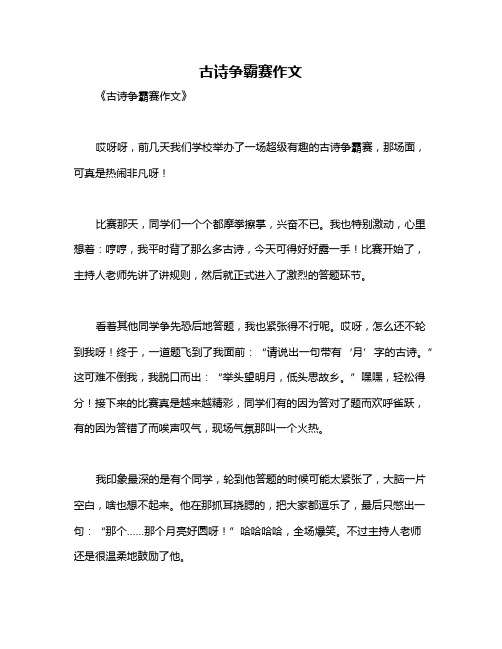 古诗争霸赛作文

《古诗争霸赛作文》

哎呀呀，前几天我们学校举办了一场超级有趣的古诗争霸赛，那场面，可真是热闹非凡呀！

比赛那天，同学们一个个都摩拳擦掌，兴奋不已。我也特别激动，心里想着：哼哼，我平时背了那么多古诗，今天可得好好露一手！比赛开始了，主持人老师先讲了讲规则，然后就正式进入了激烈的答题环节。

看着其他同学争先恐后地答题，我也紧张得不行呢。哎呀，怎么还不轮到我呀！终于，一道题飞到了我面前：“请说出一句带有‘月’字的古诗。”这可难不倒我，我脱口而出：“举头望明月，低头思故乡。”嘿嘿，轻松得分！接下来的比赛真是越来越精彩，同学们有的因为答对了题而欢呼雀跃，有的因为答错了而唉声叹气，现场气氛那叫一个火热。

我印象最深的是有个同学，轮到他答题的时候可能太紧张了，大脑一片空白，啥也想不起来。他在那抓耳挠腮的，把大家都逗乐了，最后只憋出一句：“那个……那个月亮好圆呀！”哈哈哈哈，全场爆笑。不过主持人老师还是很温柔地鼓励了他。